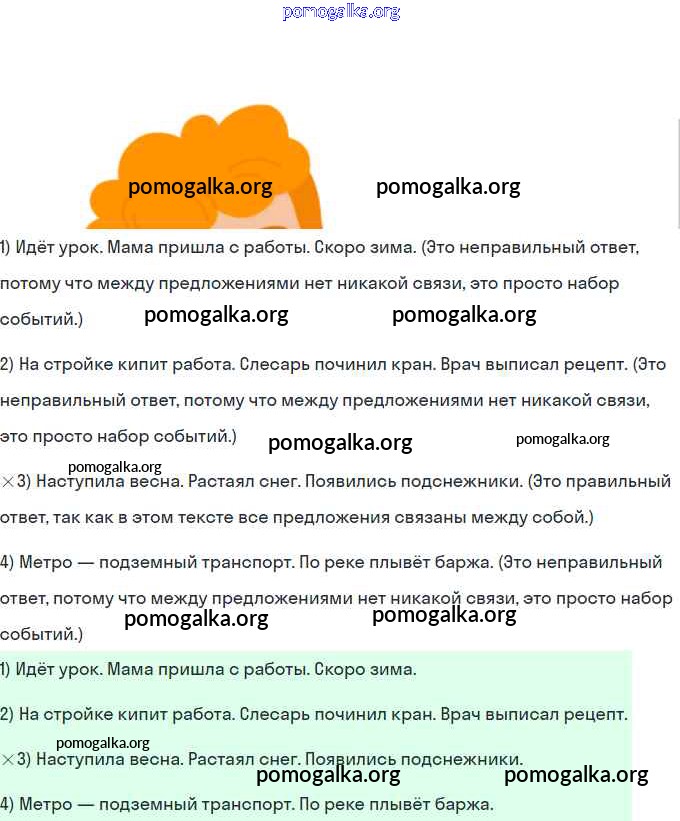 pomogalka.org

pomogalka.org pomogalka.org

1) Идёт урок. Мама пришла с работы. Скоро зима. (Это неправильный ответ, потому что между предложениями нет никакой связи, это просто набор событий.)

pomogalka.org pomogalka.org

2) На стройке кипит работа. Слесарь починил кран. Врач выписал рецепт. (Это неправильный ответ, потому что между предложениями нет никакой связи, это просто набор событий.)

pomogalka.org pomogalka.org

pomogalka.org

×3) Наступила весна. Растаял снег. Появились подснежники. (Это правильный ответ, так как в этом тексте все предложения связаны между собой.)

4) Метро — подземный транспорт. По реке плывёт баржа. (Это неправильный ответ, потому что между предложениями нет никакой связи, это просто набор событий.)

pomogalka.org pomogalka.org

1) Идёт урок. Мама пришла с работы. Скоро зима.

2) На стройке кипит работа. Слесарь починил кран. Врач выписал рецепт.

pomogalka.org

×3) Наступила весна. Растаял снег. Появились подснежники.

pomogalka.org pomogalka.org

4) Метро — подземный транспорт. По реке плывёт баржа.